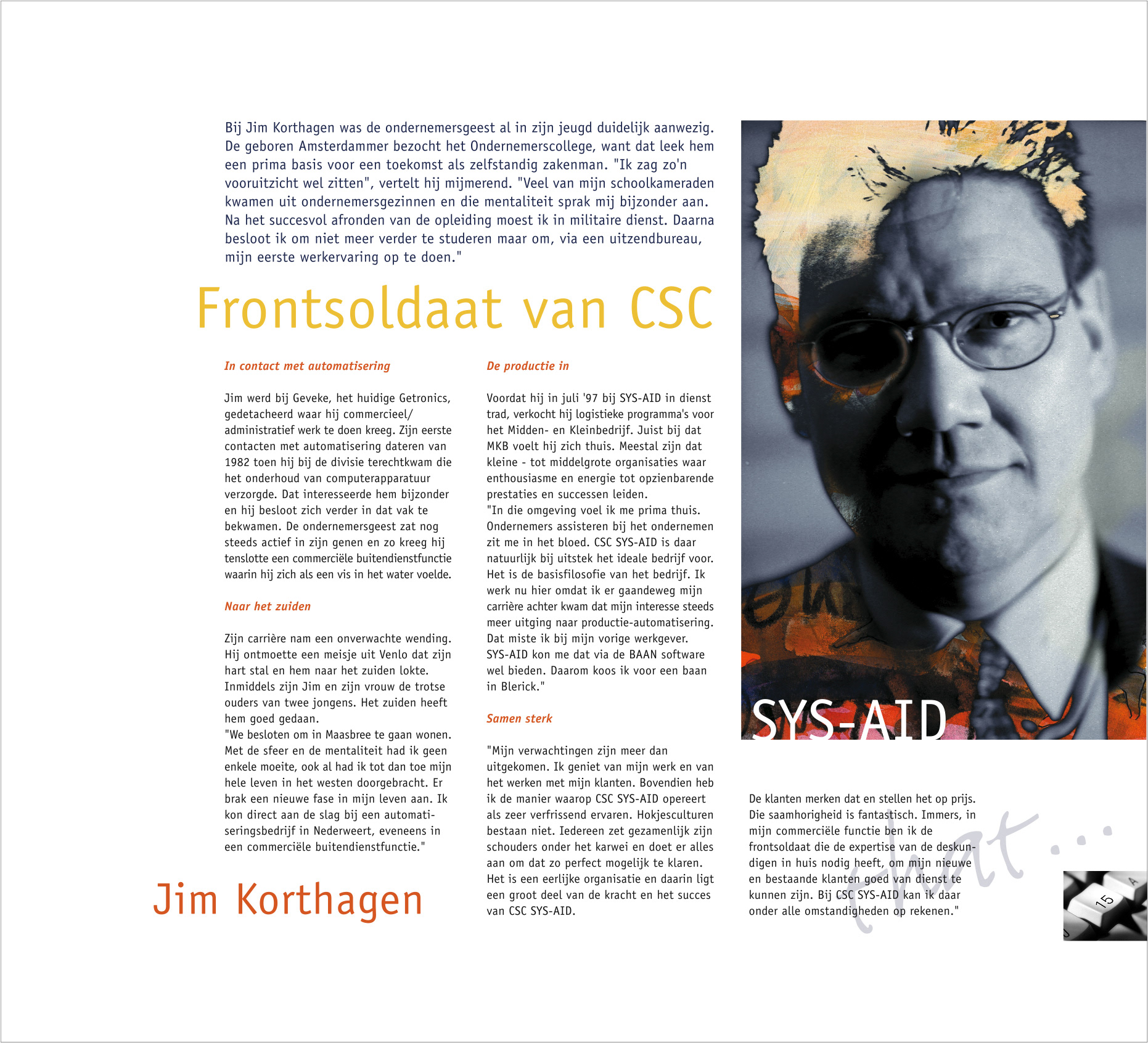 Bij Jim Korthagen was de ondernemersgeest al in zijn jeugd duidelijk aanwezig. De geboren Amsterdammer bezocht het Ondernemerscollege, want dat leek hem een prima basis voor een toekomst als zelfstandig zakenman. "Ik zag zo'n vooruitzicht wel zitten", vertelt hij mijmerend. "Veel van mijn schoolkameraden kwamen uit ondernemersgezinnen en die mentaliteit sprak mij bijzonder aan. Na het succesvol afronden van de opleiding moest ik in militaire dienst. Daarna besloot ik om niet meer verder te studeren maar om, via een uitzendbureau, mijn eerste werkervaring op te doen."

Frontsoldaat van CSC

In contact met automatisering

Jim werd bij Geveke, het huidige Getronics, gedetacheerd waar hij commercieel/ administratief werk te doen kreeg. Zijn eerste contacten met automatisering dateren van 1982 toen hij bij de divisie terechtkwam die het onderhoud van computerapparatuur verzorgde. Dat interesseerde hem bijzonder en hij besloot zich verder in dat vak te bekwamen. De ondernemersgeest zat nog steeds actief in zijn genen en zo kreeg hij tenslotte een commerciële buitendienstfunctie waarin hij zich als een vis in het water voelde.

Naar het zuiden

Zijn carrière nam een onverwachte wending. Hij ontmoette een meisje uit Venlo dat zijn hart stal en hem naar het zuiden lokte. Inmiddels zijn Jim en zijn vrouw de trotse ouders van twee jongens. Het zuiden heeft hem goed gedaan.
"We besloten om in Maasbree te gaan wonen. Met de sfeer en de mentaliteit had ik geen enkele moeite, ook al had ik tot dan toe mijn hele leven in het westen doorgebracht. Er brak een nieuwe fase in mijn leven aan. Ik kon direct aan de slag bij een automatiseringsbedrijf in Nederweert, eveneens in een commerciële buitendienstfunctie."

Jim Korthagen

De productie in

Voordat hij in juli '97 bij SYS-AID in dienst trad, verkocht hij logistieke programma's voor het Midden- en Kleinbedrijf. Juist bij dat MKB voelt hij zich thuis. Meestal zijn dat kleine - tot middelgrote organisaties waar enthousiasme en energie tot opzienbarende prestaties en successen leiden.
"In die omgeving voel ik me prima thuis. Ondernemers assisteren bij het ondernemen zit me in het bloed. CSC SYS-AID is daar natuurlijk bij uitstek het ideale bedrijf voor. Het is de basisfilosofie van het bedrijf. Ik werk nu hier omdat ik er gaandeweg mijn carrière achter kwam dat mijn interesse steeds meer uitging naar productie-automatisering. Dat miste ik bij mijn vorige werkgever. SYS-AID kon me dat via de BAAN software wel bieden. Daarom koos ik voor een baan in Blerick."

Samen sterk

"Mijn verwachtingen zijn meer dan uitgekomen. Ik geniet van mijn werk en van het werken met mijn klanten. Bovendien heb ik de manier waarop CSC SYS-AID opereert als zeer verfrissend ervaren. Hokjesculturen bestaan niet. Iedereen zet gezamenlijk zijn schouders onder het karwei en doet er alles aan om dat zo perfect mogelijk te klaren. Het is een eerlijke organisatie en daarin ligt een groot deel van de kracht en het succes van CSC SYS-AID.

SYS-AID

De klanten merken dat en stellen het op prijs. Die saamhorigheid is fantastisch. Immers, in mijn commerciële functie ben ik de frontsoldaat die de expertise van de deskundigen in huis nodig heeft, om mijn nieuwe en bestaande klanten goed van dienst te kunnen zijn. Bij CSC SYS-AID kan ik daar onder alle omstandigheden op rekenen."

that...

15